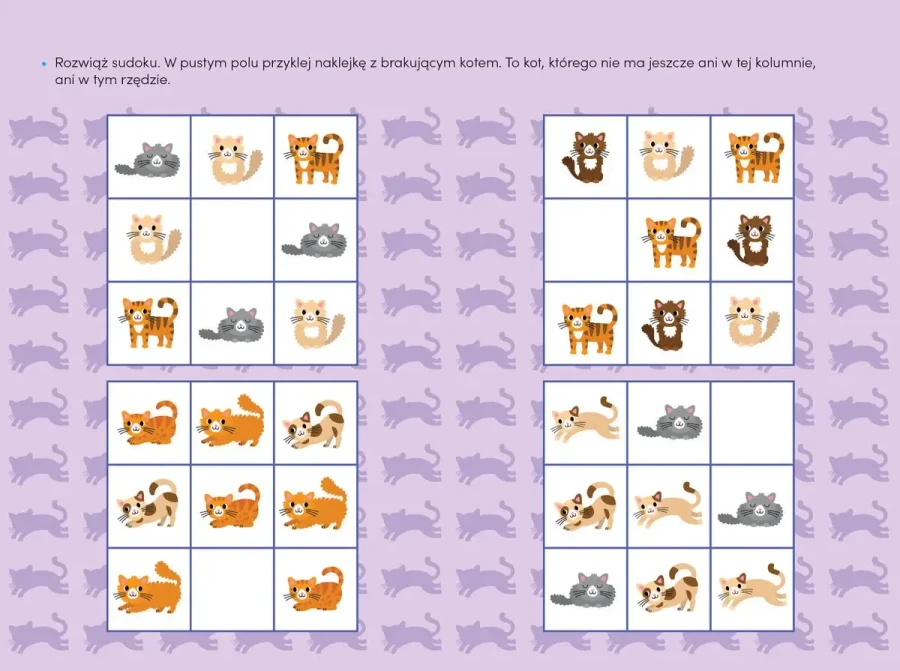 • Rozwiąż sudoku. W pustym polu przyklej naklejkę z brakującym kotem. To kot, którego nie ma jeszcze ani w tej kolumnie, ani w tym rzędzie.